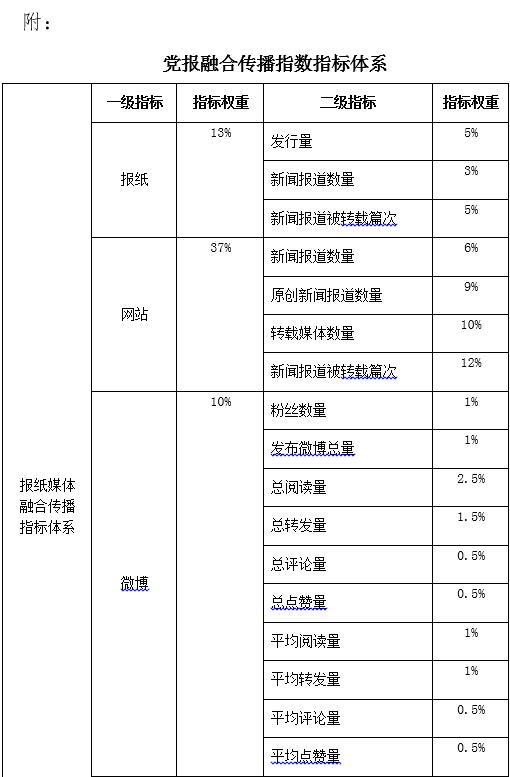 附：

党报融合传播指数指标体系

| | 一级指标 | 指标权重 | 二级指标 | 指标权重 |
|---|---|---|---|---|
| 报纸媒体融合传播指标体系 | 报纸 | 13% | 发行量 | 5% |
| | | | 新闻报道数量 | 3% |
| | | | 新闻报道被转载篇次 | 5% |
| | 网站 | 37% | 新闻报道数量 | 6% |
| | | | 原创新闻报道数量 | 9% |
| | | | 转载媒体数量 | 10% |
| | | | 新闻报道被转载篇次 | 12% |
| | 微博 | 10% | 粉丝数量 | 1% |
| | | | 发布微博总量 | 1% |
| | | | 总阅读量 | 2.5% |
| | | | 总转发量 | 1.5% |
| | | | 总评论量 | 0.5% |
| | | | 总点赞量 | 0.5% |
| | | | 平均阅读量 | 1% |
| | | | 平均转发量 | 1% |
| | | | 平均评论量 | 0.5% |
| | | | 平均点赞量 | 0.5% |